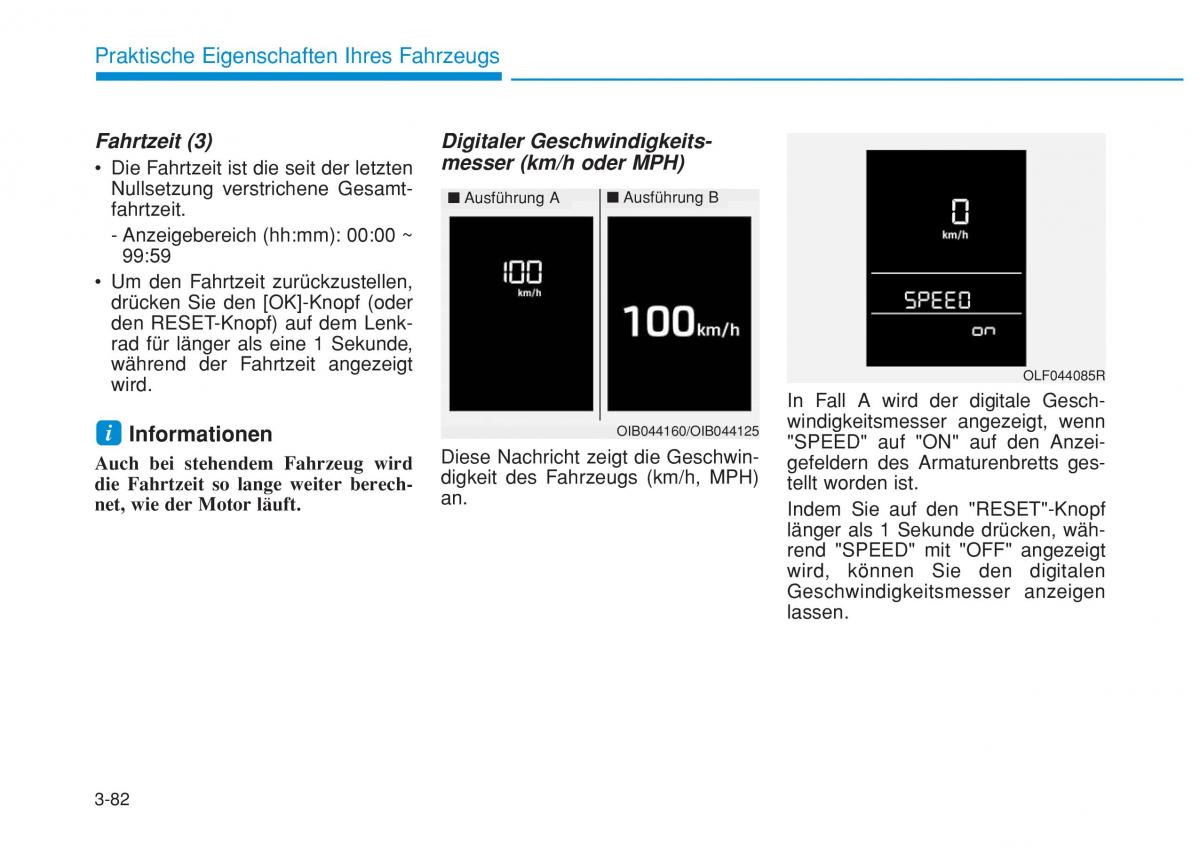 Praktische Eigenschaften Ihres Fahrzeugs

Fahrtzeit (3)

• Die Fahrtzeit ist die seit der letzten Nullsetzung verstrichene Gesamtfahrtzeit.

- Anzeigebereich (hh:mm): 00:00 ~ 99:59

• Um den Fahrtzeit zurückzustellen, drücken Sie den [OK]-Knopf (oder den RESET-Knopf) auf dem Lenkrad für länger als eine 1 Sekunde, während der Fahrtzeit angezeigt wird.

i Informationen

Auch bei stehendem Fahrzeug wird die Fahrtzeit so lange weiter berechnet, wie der Motor läuft.

Digitaler Geschwindigkeitsmesser (km/h oder MPH)

■ Ausführung A

100
km/h

■ Ausführung B

100km/h

OIB044160/OIB044125

Diese Nachricht zeigt die Geschwindigkeit des Fahrzeugs (km/h, MPH) an.

0
km/h

SPEED

on

OLF044085R

In Fall A wird der digitale Geschwindigkeitsmesser angezeigt, wenn "SPEED" auf "ON" auf den Anzeigefeldern des Armaturenbretts gestellt worden ist.

Indem Sie auf den "RESET"-Knopf länger als 1 Sekunde drücken, während "SPEED" mit "OFF" angezeigt wird, können Sie den digitalen Geschwindigkeitsmesser anzeigen lassen.

3-82